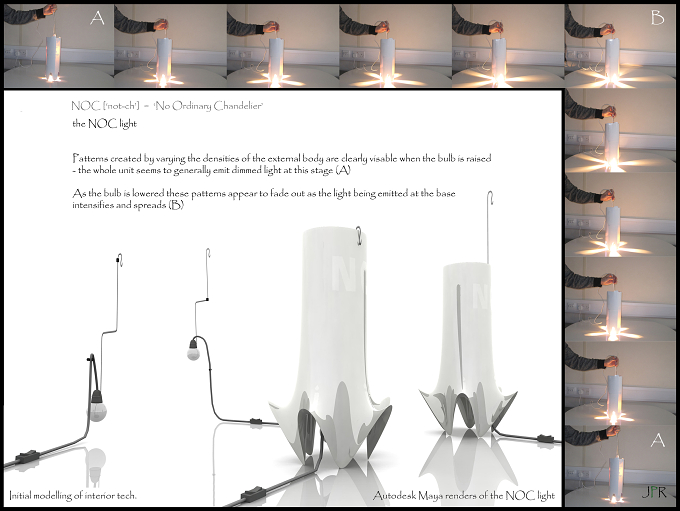 A

B

NOC ['not-ch'] = 'No Ordinary Chandelier'

the NOC light

Patterns created by varying the densities of the external body are clearly visable when the bulb is raised - the whole unit seems to generally emit dimmed light at this stage (A)

As the bulb is lowered these patterns appear to fade out as the light being emitted at the base intensifies and spreads (B)

NOC

NOC

Initial modelling of interior tech.

Autodesk Maya renders of the NOC light

A

JPR